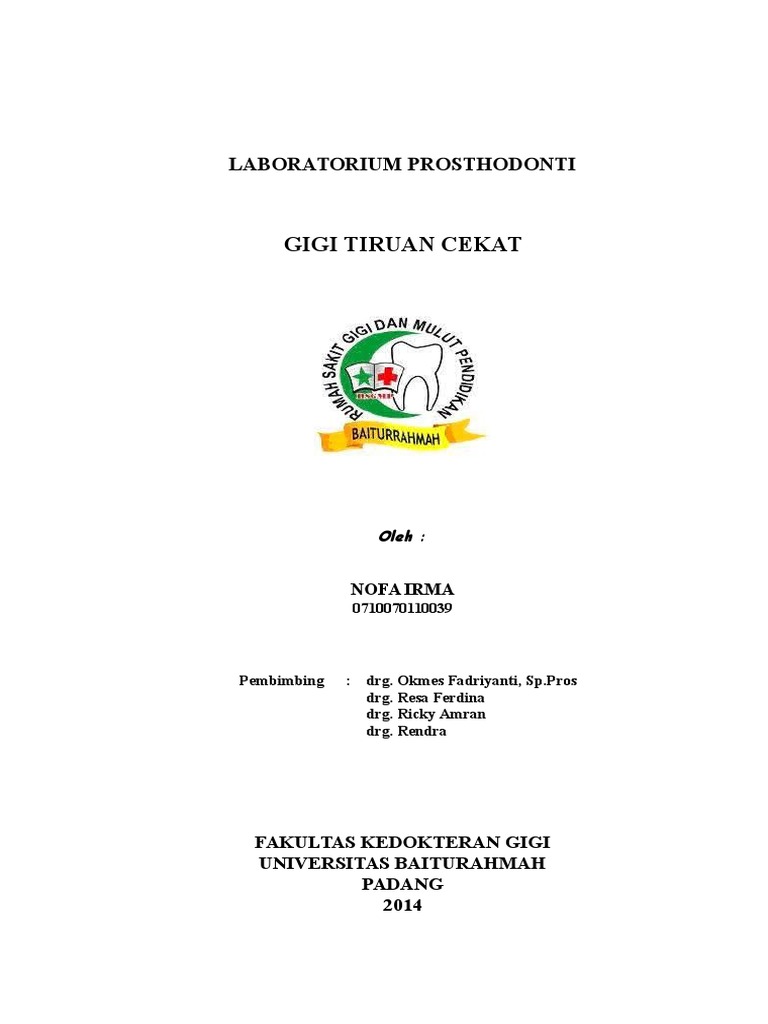 LABORATORIUM PROSTHODONTI

GIGI TIRUAN CEKAT

RUMAH SAKIT GIGI DAN MULUT PENDIDIKAN

RSGMP

BAITURRAHMAH

Oleh :

NOFA IRMA
0710070110039

Pembimbing : drg. Okmes Fadriyanti, Sp.Pros
drg. Resa Ferdina
drg. Ricky Amran
drg. Rendra

FAKULTAS KEDOKTERAN GIGI
UNIVERSITAS BAITURAHMAH
PADANG
2014